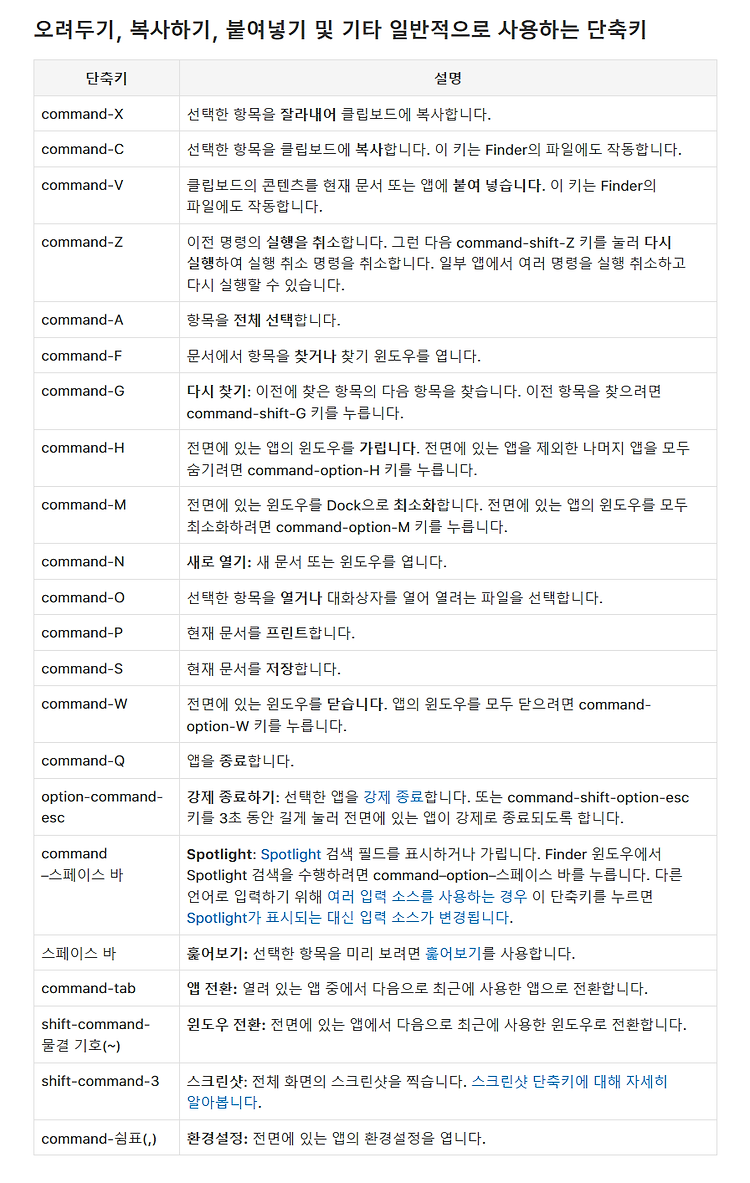 오려두기, 복사하기, 붙여넣기 및 기타 일반적으로 사용하는 단축키

| 단축키 | 설명 |
|---|---|
| command-X | 선택한 항목을 잘라내어 클립보드에 복사합니다. |
| command-C | 선택한 항목을 클립보드에 복사합니다. 이 키는 Finder의 파일에도 작동합니다. |
| command-V | 클립보드의 콘텐츠를 현재 문서 또는 앱에 붙여 넣습니다. 이 키는 Finder의 파일에도 작동합니다. |
| command-Z | 이전 명령의 실행을 취소합니다. 그런 다음 command-shift-Z 키를 눌러 다시 실행하여 실행 취소 명령을 취소합니다. 일부 앱에서 여러 명령을 실행 취소하고 다시 실행할 수 있습니다. |
| command-A | 항목을 전체 선택합니다. |
| command-F | 문서에서 항목을 찾거나 찾기 윈도우를 엽니다. |
| command-G | 다시 찾기: 이전에 찾은 항목의 다음 항목을 찾습니다. 이전 항목을 찾으려면 command-shift-G 키를 누릅니다. |
| command-H | 전면에 있는 앱의 윈도우를 가립니다. 전면에 있는 앱을 제외한 나머지 앱을 모두 숨기려면 command-option-H 키를 누릅니다. |
| command-M | 전면에 있는 윈도우를 Dock으로 최소화합니다. 전면에 있는 앱의 윈도우를 모두 최소화하려면 command-option-M 키를 누릅니다. |
| command-N | 새로 열기: 새 문서 또는 윈도우를 엽니다. |
| command-O | 선택한 항목을 열거나 대화상자를 열어 열려는 파일을 선택합니다. |
| command-P | 현재 문서를 프린트합니다. |
| command-S | 현재 문서를 저장합니다. |
| command-W | 전면에 있는 윈도우를 닫습니다. 앱의 윈도우를 모두 닫으려면 command-option-W 키를 누릅니다. |
| command-Q | 앱을 종료합니다. |
| option-command-esc | 강제 종료하기: 선택한 앱을 강제 종료합니다. 또는 command-shift-option-esc 키를 3초 동안 길게 눌러 전면에 있는 앱이 강제로 종료되도록 합니다. |
| command –스페이스 바 | Spotlight: Spotlight 검색 필드를 표시하거나 가립니다. Finder 윈도우에서 Spotlight 검색을 수행하려면 command–option–스페이스 바를 누릅니다. 다른 언어로 입력하기 위해 여러 입력 소스를 사용하는 경우 이 단축키를 누르면 Spotlight가 표시되는 대신 입력 소스가 변경됩니다. |
| 스페이스 바 | 훑어보기: 선택한 항목을 미리 보려면 훑어보기를 사용합니다. |
| command-tab | 앱 전환: 열려 있는 앱 중에서 다음으로 최근에 사용한 앱으로 전환합니다. |
| shift-command-물결 기호(~) | 윈도우 전환: 전면에 있는 앱에서 다음으로 최근에 사용한 윈도우로 전환합니다. |
| shift-command-3 | 스크린샷: 전체 화면의 스크린샷을 찍습니다. 스크린샷 단축키에 대해 자세히 알아봅니다. |
| command-쉼표(,) | 환경설정: 전면에 있는 앱의 환경설정을 엽니다. |